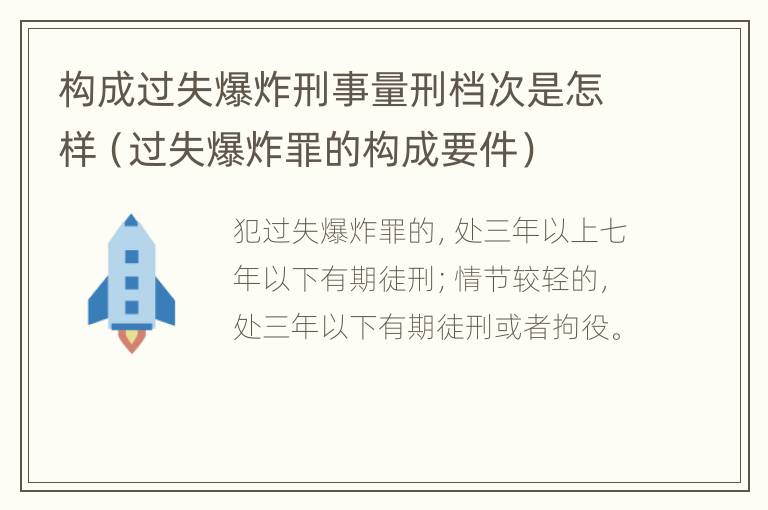 构成过失爆炸刑事量刑档次是怎样（过失爆炸罪的构成要件）

犯过失爆炸罪的，处三年以上七年以下有期徒刑；情节较轻的，处三年以下有期徒刑或者拘役。